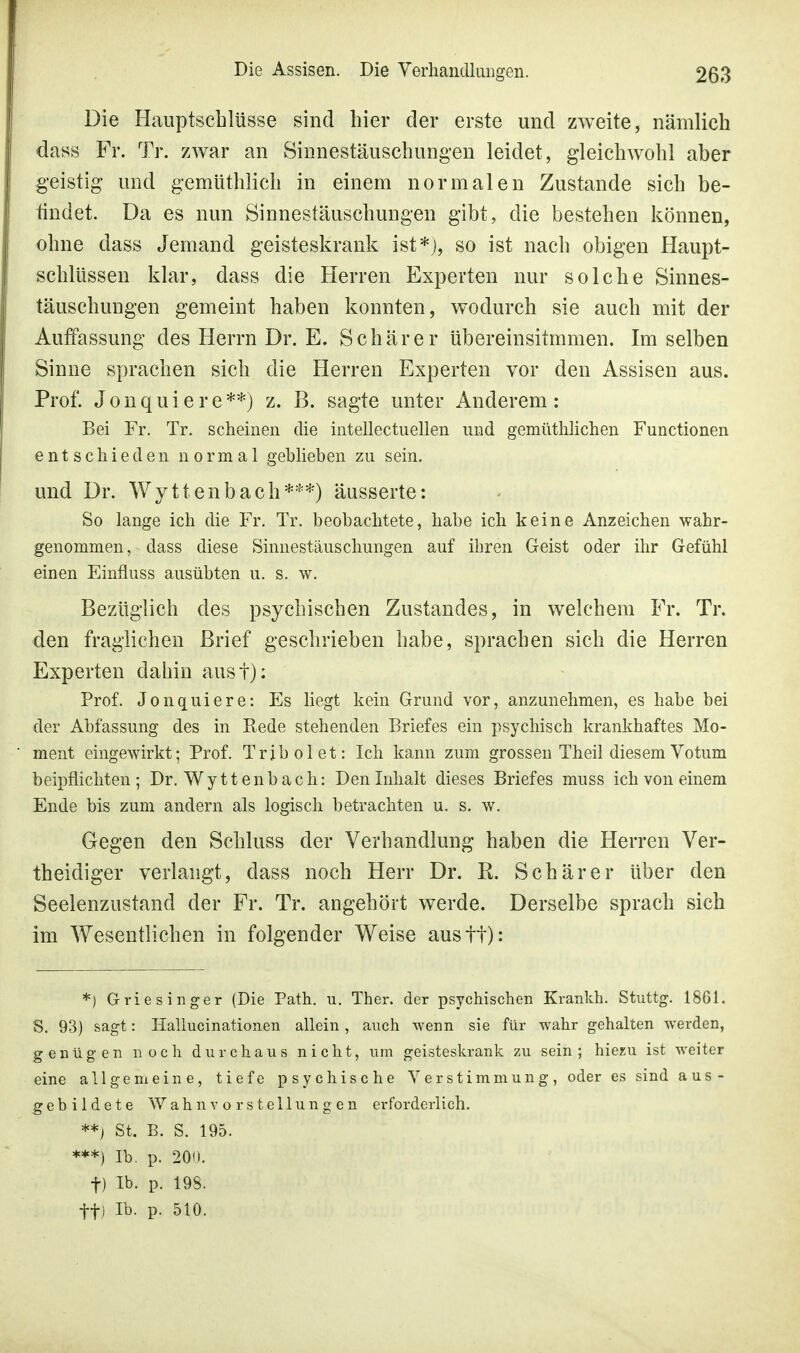 Die Assisen. Die Verhandlungen. 263

Die Hauptschlüsse sind hier der erste und zweite, nämlich dass Fr. Tr. zwar an Sinnestäuschungen leidet, gleichwohl aber geistig und gemüthlich in einem normalen Zustande sich befindet. Da es nun Sinnestäuschungen gibt, die bestehen können, ohne dass Jemand geisteskrank ist*), so ist nach obigen Hauptschlüssen klar, dass die Herren Experten nur solche Sinnestäuschungen gemeint haben konnten, wodurch sie auch mit der Auffassung des Herrn Dr. E. Schärer übereinsitmmen. Im selben Sinne sprachen sich die Herren Experten vor den Assisen aus. Prof. Jonquiere**) z. B. sagte unter Anderem:

Bei Fr. Tr. scheinen die intellectuellen und gemüthlichen Functionen entschieden normal geblieben zu sein.

und Dr. Wyttenbach***) äusserte:

So lange ich die Fr. Tr. beobachtete, habe ich keine Anzeichen wahrgenommen, dass diese Sinnestäuschungen auf ihren Geist oder ihr Gefühl einen Einfluss ausübten u. s. w.

Bezüglich des psychischen Zustandes, in welchem Fr. Tr. den fraglichen Brief geschrieben habe, sprachen sich die Herren Experten dahin aus†):

Prof. Jonquiere: Es liegt kein Grund vor, anzunehmen, es habe bei der Abfassung des in Rede stehenden Briefes ein psychisch krankhaftes Moment eingewirkt; Prof. Tribolet: Ich kann zum grossen Theil diesem Votum beipflichten; Dr. Wyttenbach: Den Inhalt dieses Briefes muss ich von einem Ende bis zum andern als logisch betrachten u. s. w.

Gegen den Schluss der Verhandlung haben die Herren Vertheidiger verlangt, dass noch Herr Dr. R. Schärer über den Seelenzustand der Fr. Tr. angehört werde. Derselbe sprach sich im Wesentlichen in folgender Weise aus††):

*) Griesinger (Die Path. u. Ther. der psychischen Krankh. Stuttg. 1861. S. 93) sagt: Hallucinationen allein, auch wenn sie für wahr gehalten werden, genügen noch durchaus nicht, um geisteskrank zu sein; hiezu ist weiter eine allgemeine, tiefe psychische Verstimmung, oder es sind ausgebildete Wahnvorstellungen erforderlich.
**) St. B. S. 195.
***) Ib. p. 200.
†) Ib. p. 198.
††) Ib. p. 510.